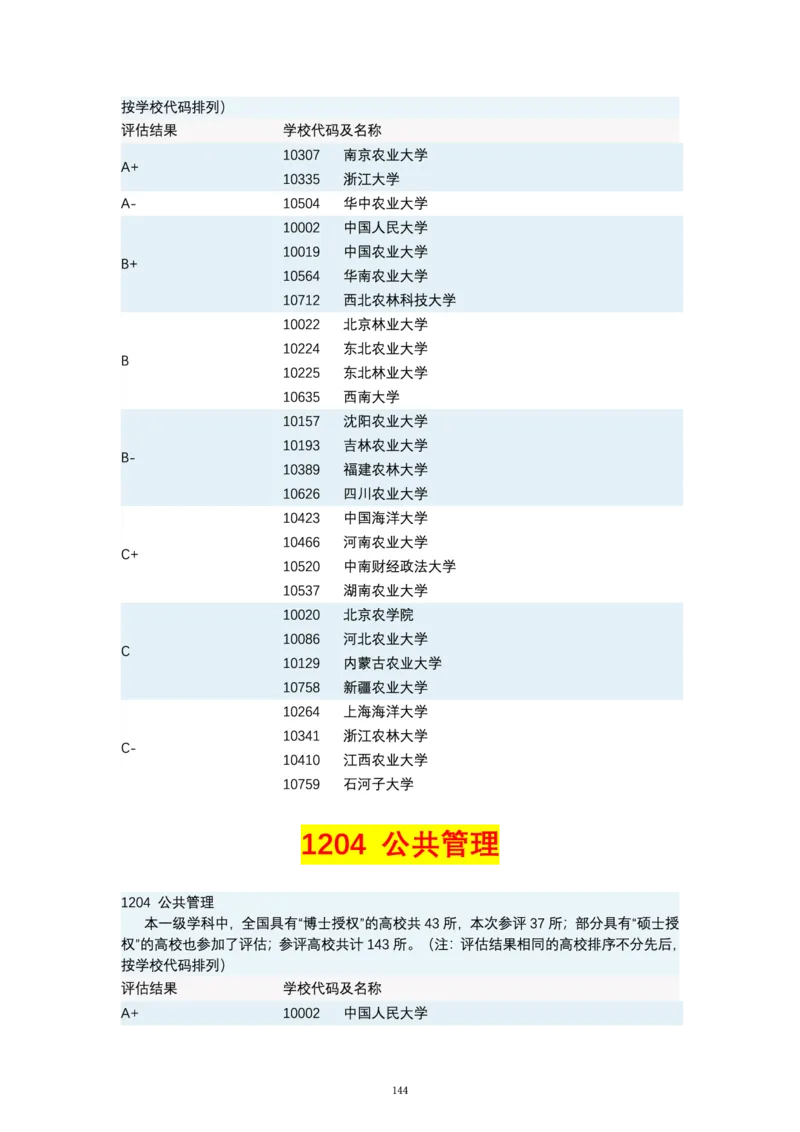 按学校代码排列）

| 评估结果 | 学校代码及名称 |
|---|---|
| A+ | 10307　南京农业大学 |
| | 10335　浙江大学 |
| A- | 10504　华中农业大学 |
| B+ | 10002　中国人民大学 |
| | 10019　中国农业大学 |
| | 10564　华南农业大学 |
| | 10712　西北农林科技大学 |
| B | 10022　北京林业大学 |
| | 10224　东北农业大学 |
| | 10225　东北林业大学 |
| | 10635　西南大学 |
| B- | 10157　沈阳农业大学 |
| | 10193　吉林农业大学 |
| | 10389　福建农林大学 |
| | 10626　四川农业大学 |
| C+ | 10423　中国海洋大学 |
| | 10466　河南农业大学 |
| | 10520　中南财经政法大学 |
| | 10537　湖南农业大学 |
| C | 10020　北京农学院 |
| | 10086　河北农业大学 |
| | 10129　内蒙古农业大学 |
| | 10758　新疆农业大学 |
| C- | 10264　上海海洋大学 |
| | 10341　浙江农林大学 |
| | 10410　江西农业大学 |
| | 10759　石河子大学 |

1204 公共管理

1204 公共管理

本一级学科中，全国具有“博士授权”的高校共 43 所，本次参评 37 所；部分具有“硕士授权”的高校也参加了评估；参评高校共计 143 所。（注：评估结果相同的高校排序不分先后，按学校代码排列）

| 评估结果 | 学校代码及名称 |
|---|---|
| A+ | 10002　中国人民大学 |

144